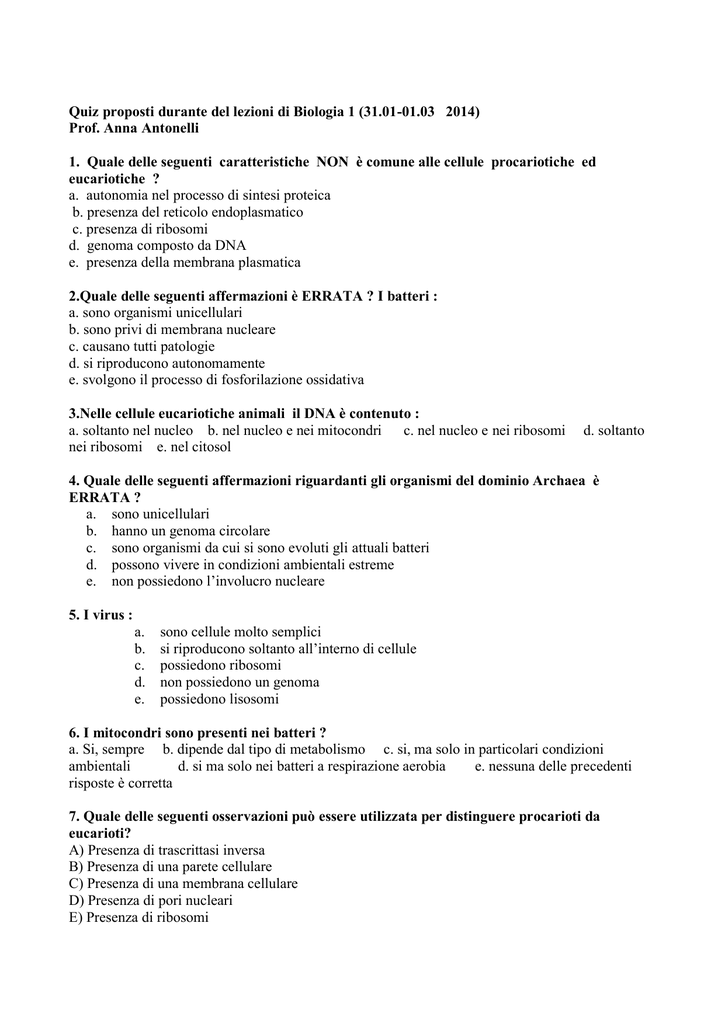 Quiz proposti durante del lezioni di Biologia 1 (31.01-01.03 2014)
Prof. Anna Antonelli

1. Quale delle seguenti caratteristiche NON è comune alle cellule procariotiche ed eucariotiche ?
a. autonomia nel processo di sintesi proteica
b. presenza del reticolo endoplasmatico
c. presenza di ribosomi
d. genoma composto da DNA
e. presenza della membrana plasmatica

2.Quale delle seguenti affermazioni è ERRATA ? I batteri :
a. sono organismi unicellulari
b. sono privi di membrana nucleare
c. causano tutti patologie
d. si riproducono autonomamente
e. svolgono il processo di fosforilazione ossidativa

3.Nelle cellule eucariotiche animali il DNA è contenuto :
a. soltanto nel nucleo b. nel nucleo e nei mitocondri c. nel nucleo e nei ribosomi d. soltanto nei ribosomi e. nel citosol

4. Quale delle seguenti affermazioni riguardanti gli organismi del dominio Archaea è ERRATA ?
a. sono unicellulari
b. hanno un genoma circolare
c. sono organismi da cui si sono evoluti gli attuali batteri
d. possono vivere in condizioni ambientali estreme
e. non possiedono l'involucro nucleare

5. I virus :
a. sono cellule molto semplici
b. si riproducono soltanto all'interno di cellule
c. possiedono ribosomi
d. non possiedono un genoma
e. possiedono lisosomi

6. I mitocondri sono presenti nei batteri ?
a. Si, sempre b. dipende dal tipo di metabolismo c. si, ma solo in particolari condizioni ambientali d. si ma solo nei batteri a respirazione aerobia e. nessuna delle precedenti risposte è corretta

7. Quale delle seguenti osservazioni può essere utilizzata per distinguere procarioti da eucarioti?
A) Presenza di trascrittasi inversa
B) Presenza di una parete cellulare
C) Presenza di una membrana cellulare
D) Presenza di pori nucleari
E) Presenza di ribosomi